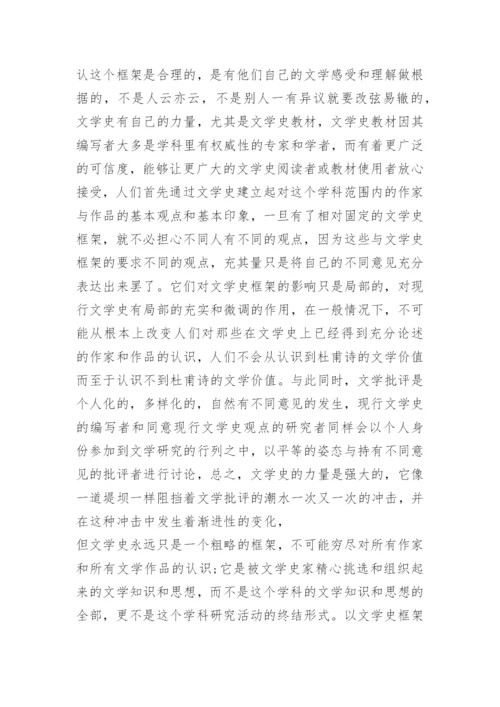 认这个框架是合理的，是有他们自己的文学感受和理解做根据的，不是人云亦云，不是别人一有异议就要改弦易辙的，文学史有自己的力量，尤其是文学史教材，文学史教材因其编写者大多是学科里有权威性的专家和学者，而有着更广泛的可信度，能够让更广大的文学史阅读者或教材使用者放心接受，人们首先通过文学史建立起对这个学科范围内的作家与作品的基本观点和基本印象，一旦有了相对固定的文学史框架，就不必担心不同人有不同的观点，因为这些与文学史框架的要求不同的观点，充其量只是将自己的不同意见充分表达出来罢了。它们对文学史框架的影响只是局部的，对现行文学史有局部的充实和微调的作用，在一般情况下，不可能从根本上改变人们对那些在文学史上已经得到充分论述的作家和作品的认识，人们不会从认识到杜甫诗的文学价值而至于认识不到杜甫诗的文学价值。与此同时，文学批评是个人化的，多样化的，自然有不同意见的发生，现行文学史的编写者和同意现行文学史观点的研究者同样会以个人身份参加到文学研究的行列之中，以平等的姿态与持有不同意见的批评者进行讨论，总之，文学史的力量是强大的，它像一道堤坝一样阻挡着文学批评的潮水一次又一次的冲击，并在这种冲击中发生着渐进性的变化，
但文学史永远只是一个粗略的框架，不可能穷尽对所有作家和所有文学作品的认识;它是被文学史家精心挑选和组织起来的文学知识和思想，而不是这个学科的文学知识和思想的全部，更不是这个学科研究活动的终结形式。以文学史框架